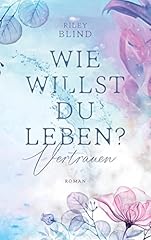 RILEY BLIND

WIE WILLST DU LEBEN?

Vertrauen

ROMAN